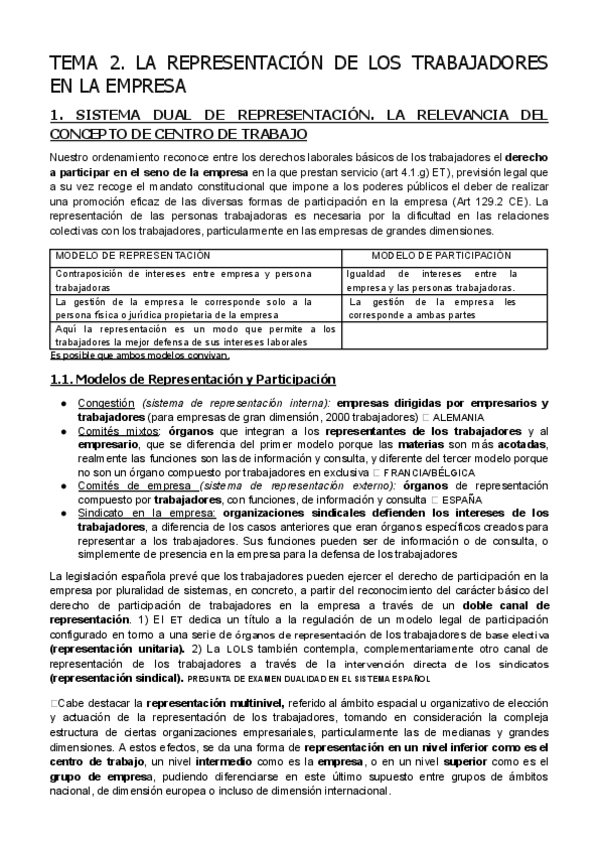 TEMA 2. LA REPRESENTACIÓN DE LOS TRABAJADORES EN LA EMPRESA

1. SISTEMA DUAL DE REPRESENTACIÓN. LA RELEVANCIA DEL CONCEPTO DE CENTRO DE TRABAJO

Nuestro ordenamiento reconoce entre los derechos laborales básicos de los trabajadores el derecho a participar en el seno de la empresa en la que prestan servicio (art 4.1.g) ET), previsión legal que a su vez recoge el mandato constitucional que impone a los poderes públicos el deber de realizar una promoción eficaz de las diversas formas de participación en la empresa (Art 129.2 CE). La representación de las personas trabajadoras es necesaria por la dificultad en las relaciones colectivas con los trabajadores, particularmente en las empresas de grandes dimensiones.

| MODELO DE REPRESENTACIÓN | MODELO DE PARTICIPACIÓN |
|---|---|
| Contraposición de intereses entre empresa y persona trabajadoras | Igualdad de intereses entre la empresa y las personas trabajadoras. |
| La gestión de la empresa le corresponde solo a la persona física o jurídica propietaria de la empresa | La gestión de la empresa les corresponde a ambas partes |
| Aquí la representación es un modo que permite a los trabajadores la mejor defensa de sus intereses laborales | |

Es posible que ambos modelos convivan.

1.1. Modelos de Representación y Participación

● Congestión (sistema de representación interna): empresas dirigidas por empresarios y trabajadores (para empresas de gran dimensión, 2000 trabajadores) □ ALEMANIA
● Comités mixtos: órganos que integran a los representantes de los trabajadores y al empresario, que se diferencia del primer modelo porque las materias son más acotadas, realmente las funciones son las de información y consulta, y diferente del tercer modelo porque no son un órgano compuesto por trabajadores en exclusiva □ FRANCIA/BÉLGICA
● Comités de empresa (sistema de representación externo): órganos de representación compuesto por trabajadores, con funciones, de información y consulta □ ESPAÑA
● Sindicato en la empresa: organizaciones sindicales defienden los intereses de los trabajadores, a diferencia de los casos anteriores que eran órganos específicos creados para representar a los trabajadores. Sus funciones pueden ser de información o de consulta, o simplemente de presencia en la empresa para la defensa de los trabajadores

La legislación española prevé que los trabajadores pueden ejercer el derecho de participación en la empresa por pluralidad de sistemas, en concreto, a partir del reconocimiento del carácter básico del derecho de participación de trabajadores en la empresa a través de un doble canal de representación. 1) El ET dedica un título a la regulación de un modelo legal de participación configurado en torno a una serie de órganos de representación de los trabajadores de base electiva (representación unitaria). 2) La LOLS también contempla, complementariamente otro canal de representación de los trabajadores a través de la intervención directa de los sindicatos (representación sindical). PREGUNTA DE EXAMEN DUALIDAD EN EL SISTEMA ESPAÑOL

□Cabe destacar la representación multinivel, referido al ámbito espacial u organizativo de elección y actuación de la representación de los trabajadores, tomando en consideración la compleja estructura de ciertas organizaciones empresariales, particularmente las de medianas y grandes dimensiones. A estos efectos, se da una forma de representación en un nivel inferior como es el centro de trabajo, un nivel intermedio como es la empresa, o en un nivel superior como es el grupo de empresa, pudiendo diferenciarse en este último supuesto entre grupos de ámbitos nacional, de dimensión europea o incluso de dimensión internacional.